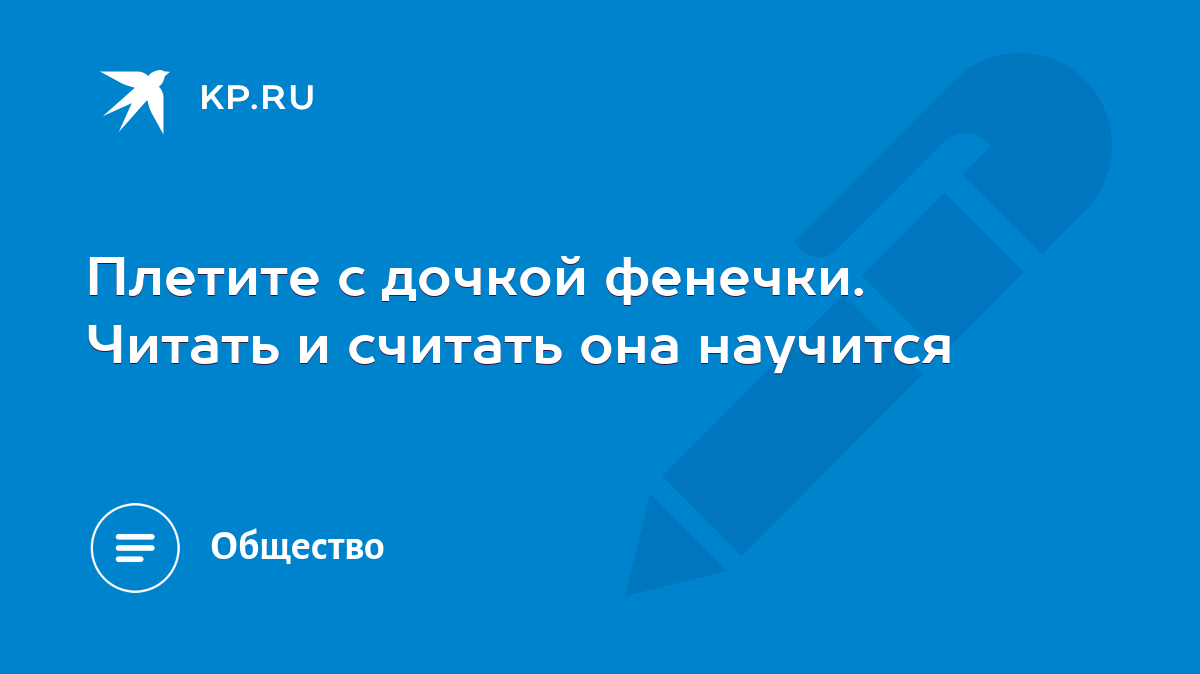 KP.RU

Плетите с дочкой фенечки. Читать и считать она научится

Общество